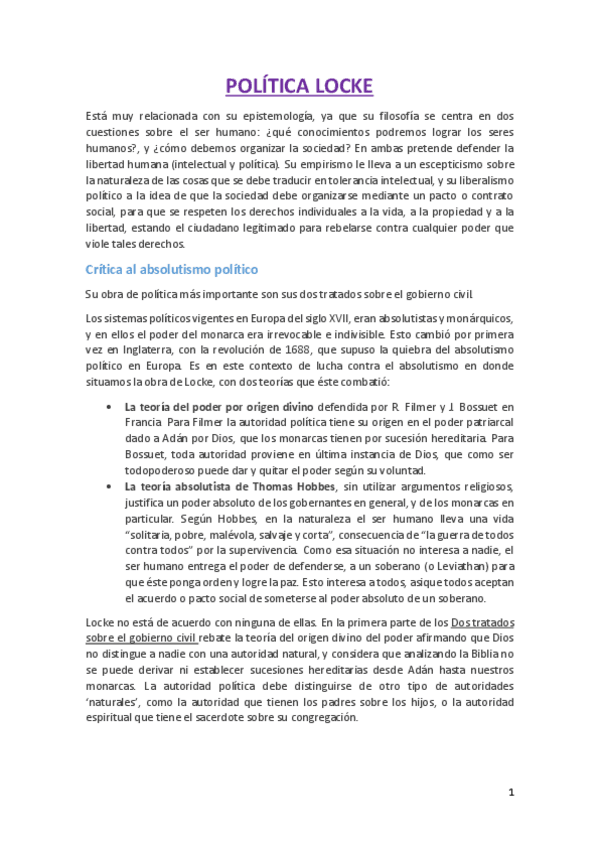 POLÍTICA LOCKE

Está muy relacionada con su epistemología, ya que su filosofía se centra en dos cuestiones sobre el ser humano: ¿qué conocimientos podremos lograr los seres humanos?, y ¿cómo debemos organizar la sociedad? En ambas pretende defender la libertad humana (intelectual y política). Su empirismo le lleva a un escepticismo sobre la naturaleza de las cosas que se debe traducir en tolerancia intelectual, y su liberalismo político a la idea de que la sociedad debe organizarse mediante un pacto o contrato social, para que se respeten los derechos individuales a la vida, a la propiedad y a la libertad, estando el ciudadano legitimado para rebelarse contra cualquier poder que viole tales derechos.

Crítica al absolutismo político

Su obra de política más importante son sus dos tratados sobre el gobierno civil.

Los sistemas políticos vigentes en Europa del siglo XVII, eran absolutistas y monárquicos, y en ellos el poder del monarca era irrevocable e indivisible. Esto cambió por primera vez en Inglaterra, con la revolución de 1688, que supuso la quiebra del absolutismo político en Europa. Es en este contexto de lucha contra el absolutismo en donde situamos la obra de Locke, con dos teorías que éste combatió:

• La teoría del poder por origen divino defendida por R. Filmer y J. Bossuet en Francia. Para Filmer la autoridad política tiene su origen en el poder patriarcal dado a Adán por Dios, que los monarcas tienen por sucesión hereditaria. Para Bossuet, toda autoridad proviene en última instancia de Dios, que como ser todopoderoso puede dar y quitar el poder según su voluntad.
• La teoría absolutista de Thomas Hobbes, sin utilizar argumentos religiosos, justifica un poder absoluto de los gobernantes en general, y de los monarcas en particular. Según Hobbes, en la naturaleza el ser humano lleva una vida "solitaria, pobre, malévola, salvaje y corta", consecuencia de "la guerra de todos contra todos" por la supervivencia. Como esa situación no interesa a nadie, el ser humano entrega el poder de defenderse, a un soberano (o Leviathan) para que éste ponga orden y logre la paz. Esto interesa a todos, asique todos aceptan el acuerdo o pacto social de someterse al poder absoluto de un soberano.

Locke no está de acuerdo con ninguna de ellas. En la primera parte de los Dos tratados sobre el gobierno civil rebate la teoría del origen divino del poder afirmando que Dios no distingue a nadie con una autoridad natural, y considera que analizando la Biblia no se puede derivar ni establecer sucesiones hereditarias desde Adán hasta nuestros monarcas. La autoridad política debe distinguirse de otro tipo de autoridades 'naturales', como la autoridad que tienen los padres sobre los hijos, o la autoridad espiritual que tiene el sacerdote sobre su congregación.

1